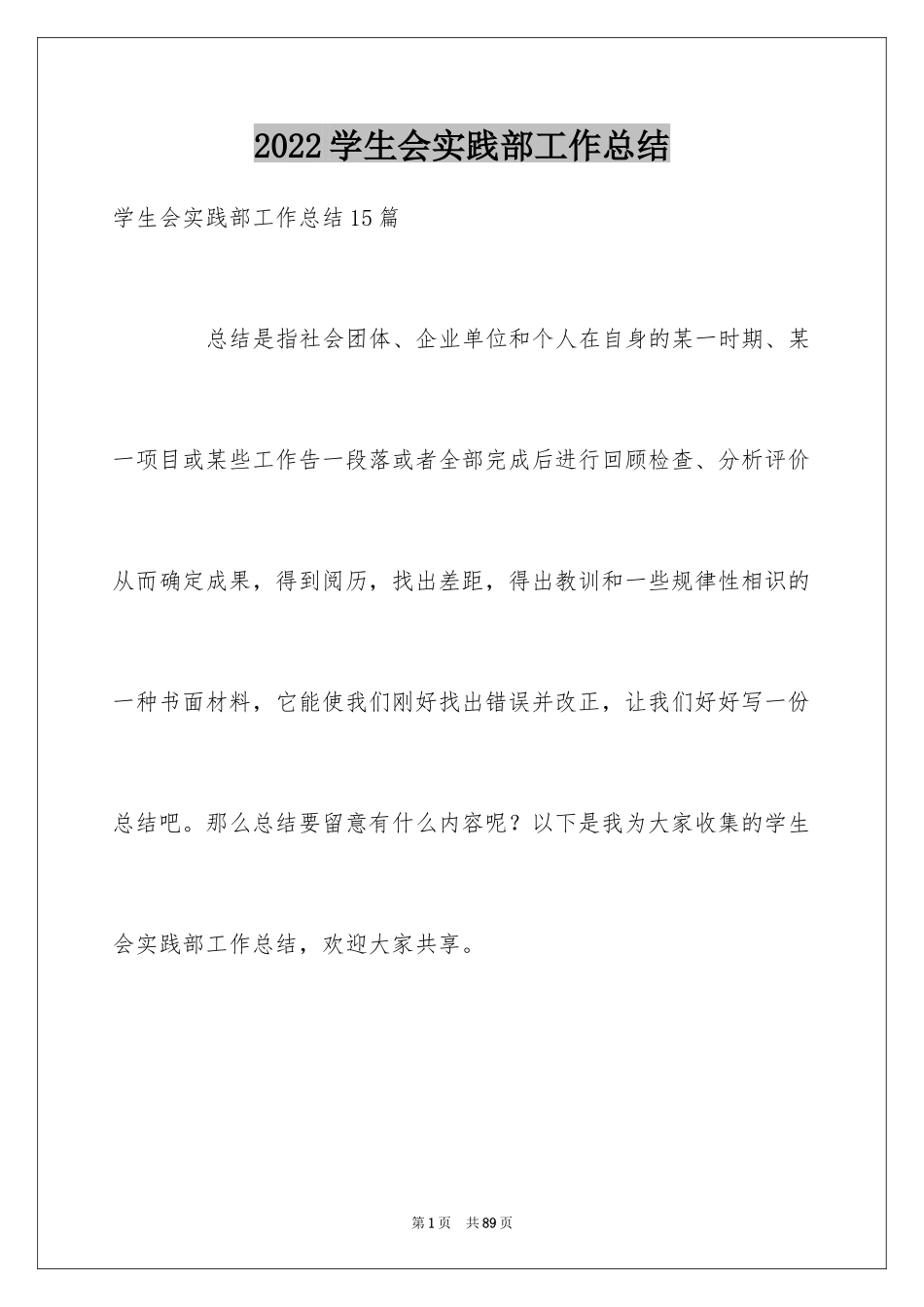 2022学生会实践部工作总结

学生会实践部工作总结15篇

总结是指社会团体、企业单位和个人在自身的某一时期、某一项目或某些工作告一段落或者全部完成后进行回顾检查、分析评价从而确定成果，得到阅历，找出差距，得出教训和一些规律性相识的一种书面材料，它能使我们刚好找出错误并改正，让我们好好写一份总结吧。那么总结要留意有什么内容呢？以下是我为大家收集的学生会实践部工作总结，欢迎大家共享。

第1页 共89页